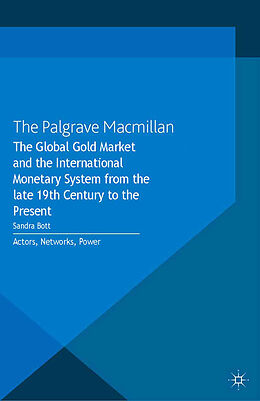 The Palgrave Macmillan

The Global Gold Market and the International Monetary System from the late 19th Century to the Present

Sandra Bott

Actors, Networks, Power